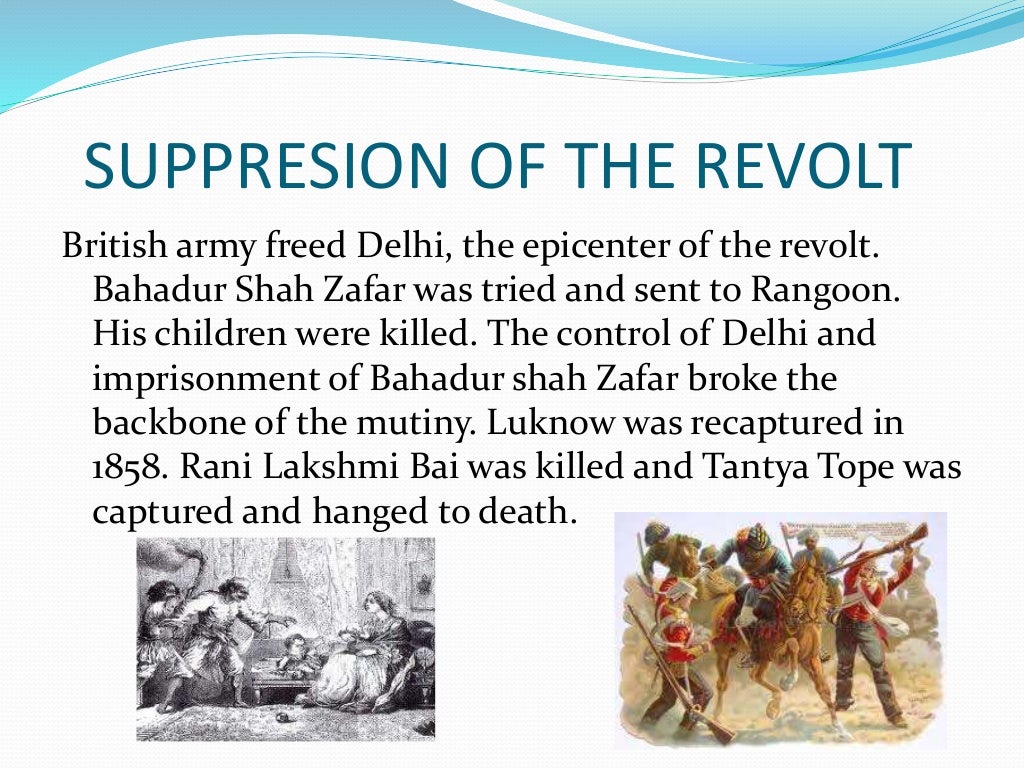 SUPPRESION OF THE REVOLT

British army freed Delhi, the epicenter of the revolt. Bahadur Shah Zafar was tried and sent to Rangoon. His children were killed. The control of Delhi and imprisonment of Bahadur shah Zafar broke the backbone of the mutiny. Luknow was recaptured in 1858. Rani Lakshmi Bai was killed and Tantya Tope was captured and hanged to death.